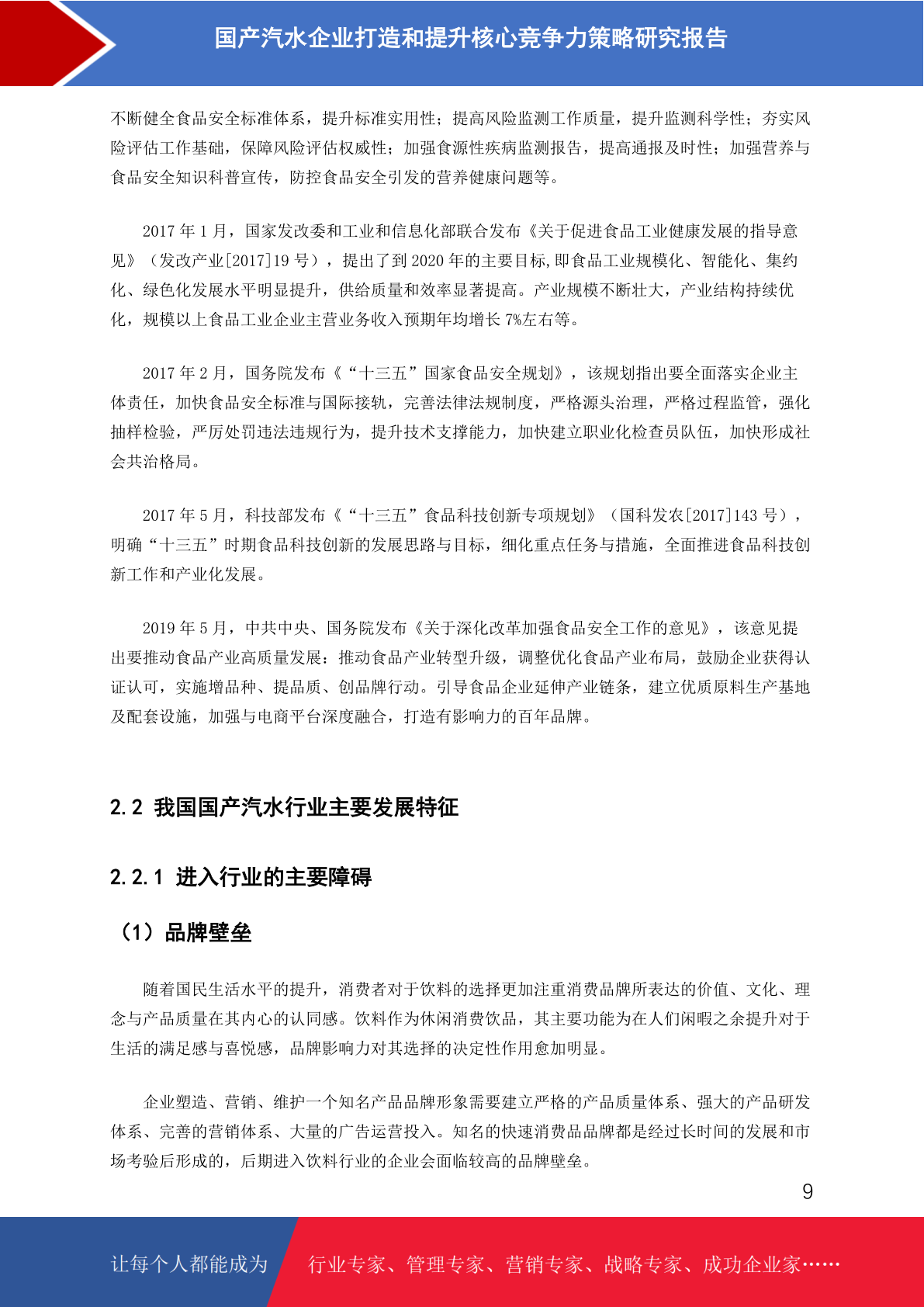 国产汽水企业打造和提升核心竞争力策略研究报告

不断健全食品安全标准体系，提升标准实用性；提高风险监测工作质量，提升监测科学性；夯实风险评估工作基础，保障风险评估权威性；加强食源性疾病监测报告，提高通报及时性；加强营养与食品安全知识科普宣传，防控食品安全引发的营养健康问题等。

2017 年 1 月，国家发改委和工业和信息化部联合发布《关于促进食品工业健康发展的指导意见》（发改产业[2017]19 号），提出了到 2020 年的主要目标,即食品工业规模化、智能化、集约化、绿色化发展水平明显提升，供给质量和效率显著提高。产业规模不断壮大，产业结构持续优化，规模以上食品工业企业主营业务收入预期年均增长 7%左右等。

2017 年 2 月，国务院发布《“十三五”国家食品安全规划》，该规划指出要全面落实企业主体责任，加快食品安全标准与国际接轨，完善法律法规制度，严格源头治理，严格过程监管，强化抽样检验，严厉处罚违法违规行为，提升技术支撑能力，加快建立职业化检查员队伍，加快形成社会共治格局。

2017 年 5 月，科技部发布《“十三五”食品科技创新专项规划》（国科发农[2017]143 号），明确“十三五”时期食品科技创新的发展思路与目标，细化重点任务与措施，全面推进食品科技创新工作和产业化发展。

2019 年 5 月，中共中央、国务院发布《关于深化改革加强食品安全工作的意见》，该意见提出要推动食品产业高质量发展：推动食品产业转型升级，调整优化食品产业布局，鼓励企业获得认证认可，实施增品种、提品质、创品牌行动。引导食品企业延伸产业链条，建立优质原料生产基地及配套设施，加强与电商平台深度融合，打造有影响力的百年品牌。

2.2 我国国产汽水行业主要发展特征

2.2.1 进入行业的主要障碍

（1）品牌壁垒

随着国民生活水平的提升，消费者对于饮料的选择更加注重消费品牌所表达的价值、文化、理念与产品质量在其内心的认同感。饮料作为休闲消费饮品，其主要功能为在人们闲暇之余提升对于生活的满足感与喜悦感，品牌影响力对其选择的决定性作用愈加明显。

企业塑造、营销、维护一个知名产品品牌形象需要建立严格的产品质量体系、强大的产品研发体系、完善的营销体系、大量的广告运营投入。知名的快速消费品品牌都是经过长时间的发展和市场考验后形成的，后期进入饮料行业的企业会面临较高的品牌壁垒。

9

让每个人都能成为 行业专家、管理专家、营销专家、战略专家、成功企业家……